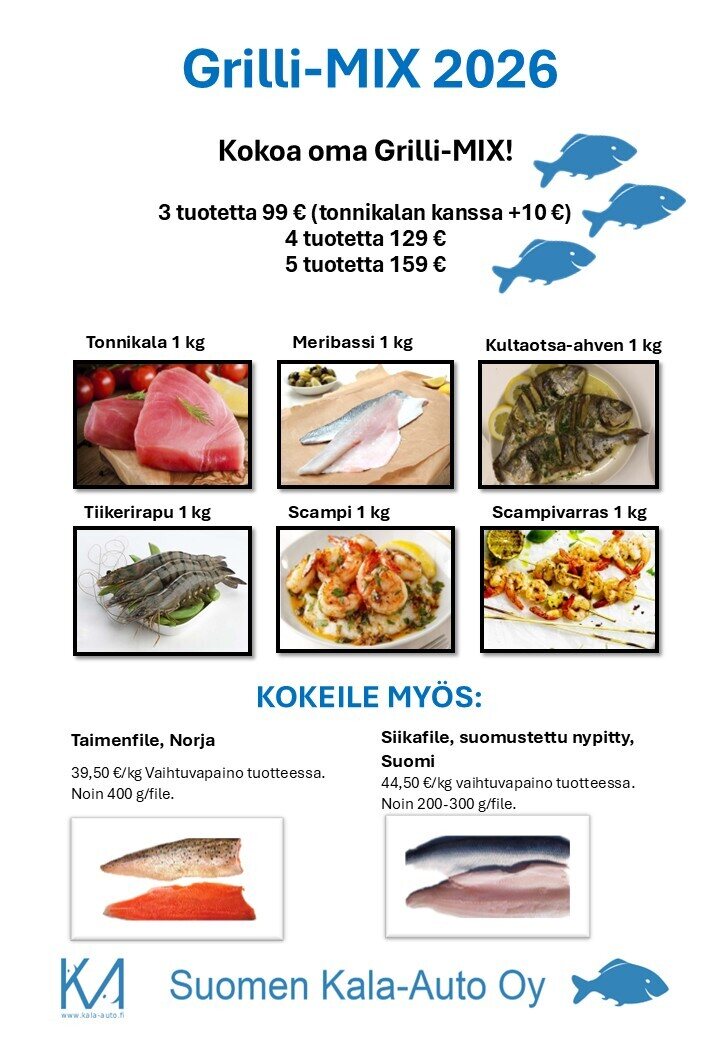 Grilli-MIX 2026

Kokoa oma Grilli-MIX!

3 tuotetta 99 € (tonnikalan kanssa +10 €)
4 tuotetta 129 €
5 tuotetta 159 €

Tonnikala 1 kg

Meribassi 1 kg

Kultaotsa-ahven 1 kg

Tiikerirapu 1 kg

Scampi 1 kg

Scampivarras 1 kg

KOKEILE MYÖS:

Taimenfile, Norja

39,50 €/kg Vaihtuvapaino tuotteessa. Noin 400 g/file.

Siikafile, suomustettu nypitty, Suomi

44,50 €/kg vaihtuvapaino tuotteessa. Noin 200-300 g/file.

KA
www.kala-auto.fi

Suomen Kala-Auto Oy